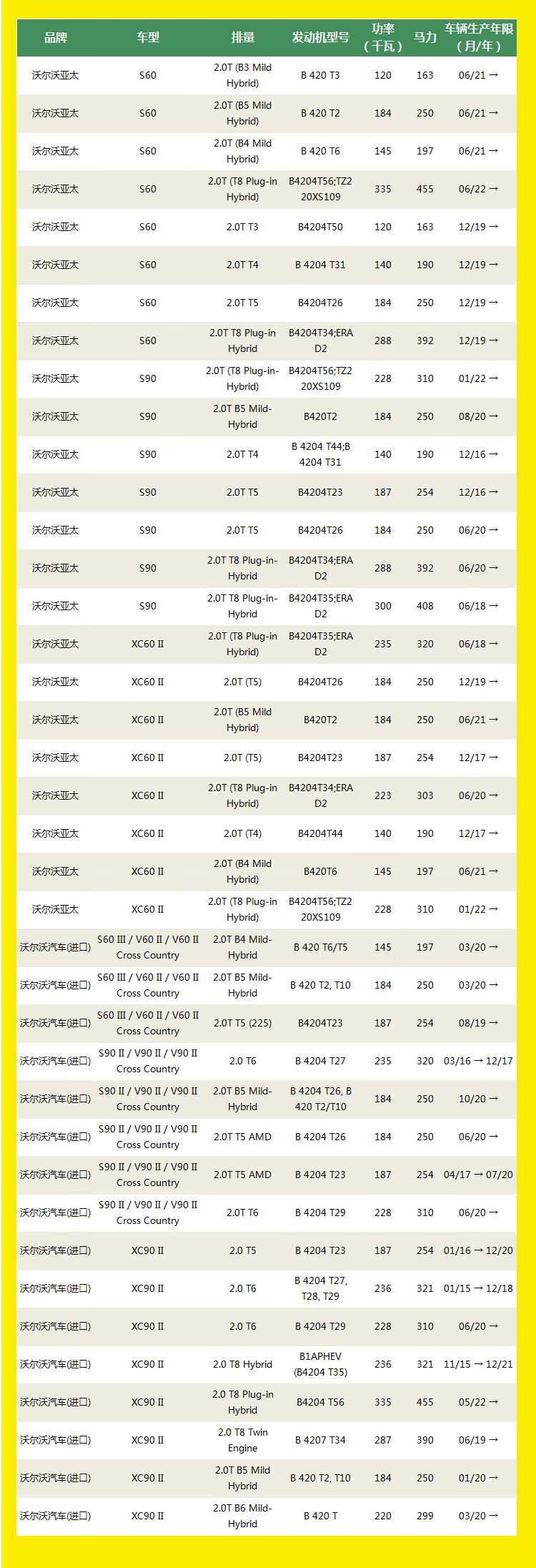 | 品牌 | 车型 | 排量 | 发动机型号 | 功率（千瓦） | 马力 | 车辆生产年限（月/年） |
|---|---|---|---|---|---|---|
| 沃尔沃亚太 | S60 | 2.0T (B3 Mild Hybrid) | B 420 T3 | 120 | 163 | 06/21 → |
| 沃尔沃亚太 | S60 | 2.0T (B5 Mild Hybrid) | B 420 T2 | 184 | 250 | 06/21 → |
| 沃尔沃亚太 | S60 | 2.0T (B4 Mild Hybrid) | B 420 T6 | 145 | 197 | 06/21 → |
| 沃尔沃亚太 | S60 | 2.0T (T8 Plug-in Hybrid) | B4204T56;TZ2 20XS109 | 335 | 455 | 06/22 → |
| 沃尔沃亚太 | S60 | 2.0T T3 | B4204T50 | 120 | 163 | 12/19 → |
| 沃尔沃亚太 | S60 | 2.0T T4 | B 4204 T31 | 140 | 190 | 12/19 → |
| 沃尔沃亚太 | S60 | 2.0T T5 | B4204T26 | 184 | 250 | 12/19 → |
| 沃尔沃亚太 | S60 | 2.0T T8 Plug-in Hybrid | B4204T34;ERA D2 | 288 | 392 | 12/19 → |
| 沃尔沃亚太 | S90 | 2.0T (T8 Plug-in-Hybrid) | B4204T56;TZ2 20XS109 | 228 | 310 | 01/22 → |
| 沃尔沃亚太 | S90 | 2.0T B5 Mild-Hybrid | B420T2 | 184 | 250 | 08/20 → |
| 沃尔沃亚太 | S90 | 2.0T T4 | B 4204 T44;B 4204 T31 | 140 | 190 | 12/16 → |
| 沃尔沃亚太 | S90 | 2.0T T5 | B4204T23 | 187 | 254 | 12/16 → |
| 沃尔沃亚太 | S90 | 2.0T T5 | B4204T26 | 184 | 250 | 06/20 → |
| 沃尔沃亚太 | S90 | 2.0T T8 Plug-in-Hybrid | B4204T34;ERA D2 | 288 | 392 | 06/20 → |
| 沃尔沃亚太 | S90 | 2.0T T8 Plug-in-Hybrid | B4204T35;ERA D2 | 300 | 408 | 06/18 → |
| 沃尔沃亚太 | XC60 II | 2.0T (T8 Plug-in Hybrid) | B4204T35;ERA D2 | 235 | 320 | 06/18 → |
| 沃尔沃亚太 | XC60 II | 2.0T (T5) | B4204T26 | 184 | 250 | 12/19 → |
| 沃尔沃亚太 | XC60 II | 2.0T (B5 Mild Hybrid) | B420T2 | 184 | 250 | 06/21 → |
| 沃尔沃亚太 | XC60 II | 2.0T (T5) | B4204T23 | 187 | 254 | 12/17 → |
| 沃尔沃亚太 | XC60 II | 2.0T (T8 Plug-in Hybrid) | B4204T34;ERA D2 | 223 | 303 | 06/20 → |
| 沃尔沃亚太 | XC60 II | 2.0T (T4) | B4204T44 | 140 | 190 | 12/17 → |
| 沃尔沃亚太 | XC60 II | 2.0T (B4 Mild Hybrid) | B420T6 | 145 | 197 | 06/21 → |
| 沃尔沃亚太 | XC60 II | 2.0T (T8 Plug-in Hybrid) | B4204T56;TZ2 20XS109 | 228 | 310 | 01/22 → |
| 沃尔沃汽车(进口) | S60 III / V60 II / V60 II Cross Country | 2.0T B4 Mild-Hybrid | B 420 T6/T5 | 145 | 197 | 03/20 → |
| 沃尔沃汽车(进口) | S60 III / V60 II / V60 II Cross Country | 2.0T B5 Mild-Hybrid | B 420 T2, T10 | 184 | 250 | 03/20 → |
| 沃尔沃汽车(进口) | S60 III / V60 II / V60 II Cross Country | 2.0T T5 (225) | B4204T23 | 187 | 254 | 08/19 → |
| 沃尔沃汽车(进口) | S90 II / V90 II / V90 II Cross Country | 2.0 T6 | B 4204 T27 | 235 | 320 | 03/16 → 12/17 |
| 沃尔沃汽车(进口) | S90 II / V90 II / V90 II Cross Country | 2.0T B5 Mild-Hybrid | B 4204 T26, B 420 T2/T10 | 184 | 250 | 10/20 → |
| 沃尔沃汽车(进口) | S90 II / V90 II / V90 II Cross Country | 2.0T T5 AMD | B 4204 T26 | 184 | 250 | 06/20 → |
| 沃尔沃汽车(进口) | S90 II / V90 II / V90 II Cross Country | 2.0T T5 AMD | B 4204 T23 | 187 | 254 | 04/17 → 07/20 |
| 沃尔沃汽车(进口) | S90 II / V90 II / V90 II Cross Country | 2.0T T6 | B 4204 T29 | 228 | 310 | 06/20 → |
| 沃尔沃汽车(进口) | XC90 II | 2.0 T5 | B 4204 T23 | 187 | 254 | 01/16 → 12/20 |
| 沃尔沃汽车(进口) | XC90 II | 2.0 T6 | B 4204 T27, T28, T29 | 236 | 321 | 01/15 → 12/18 |
| 沃尔沃汽车(进口) | XC90 II | 2.0 T6 | B 4204 T29 | 228 | 310 | 06/20 → |
| 沃尔沃汽车(进口) | XC90 II | 2.0 T8 Hybrid | B1APHEV (B4204 T35) | 236 | 321 | 11/15 → 12/21 |
| 沃尔沃汽车(进口) | XC90 II | 2.0 T8 Plug-in Hybrid | B4204 T56 | 335 | 455 | 05/22 → |
| 沃尔沃汽车(进口) | XC90 II | 2.0 T8 Twin Engine | B 4207 T34 | 287 | 390 | 06/19 → |
| 沃尔沃汽车(进口) | XC90 II | 2.0T B5 Mild Hybrid | B 420 T2, T10 | 184 | 250 | 01/20 → |
| 沃尔沃汽车(进口) | XC90 II | 2.0T B6 Mild-Hybrid | B 420 T | 220 | 299 | 03/20 → |